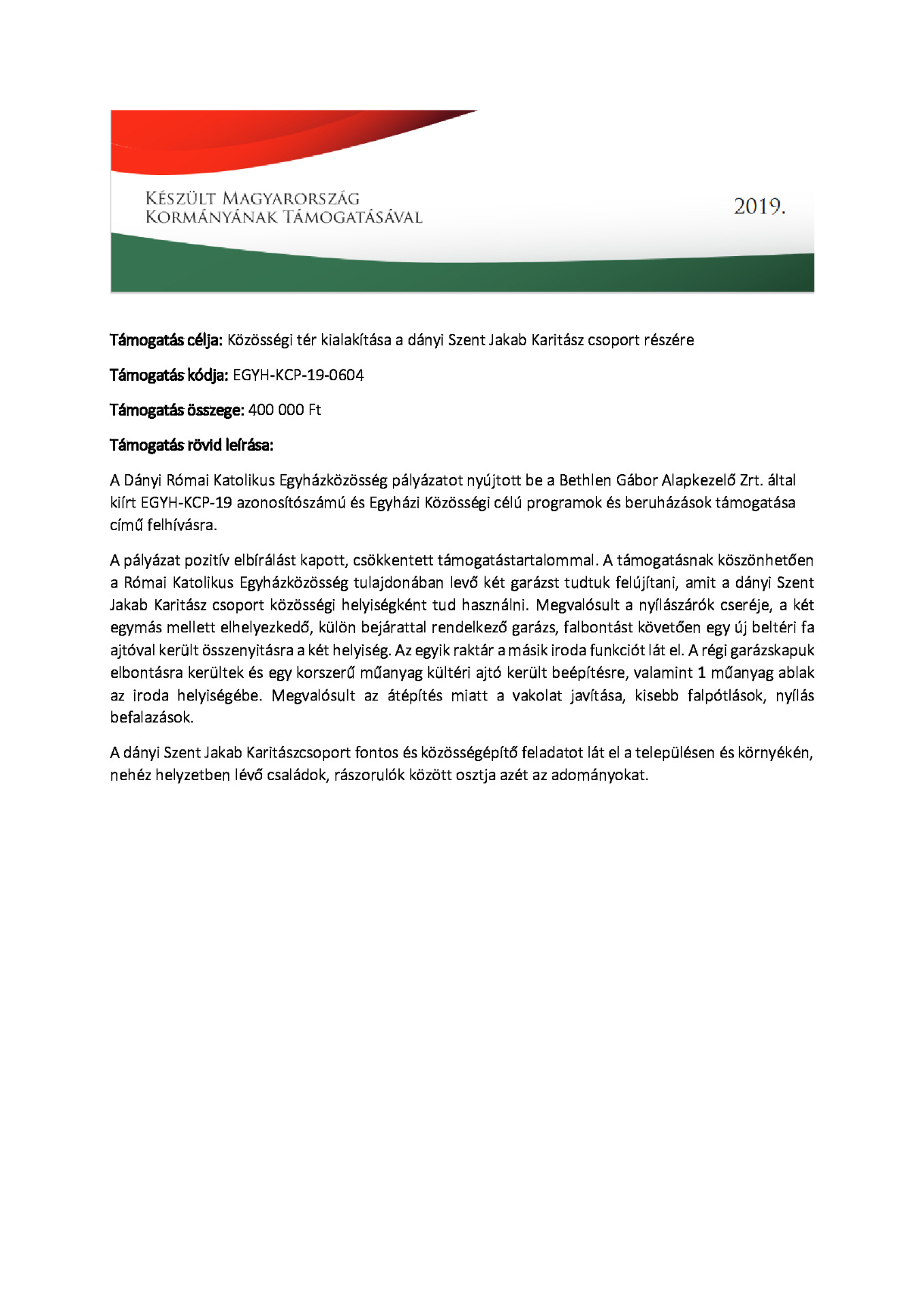 KÉSZÜLT MAGYARORSZÁG KORMÁNYÁNAK TÁMOGATÁSÁVAL

2019.

Támogatás célja: Közösségi tér kialakítása a dányi Szent Jakab Karitász csoport részére

Támogatás kódja: EGYH-KCP-19-0604

Támogatás összege: 400 000 Ft

Támogatás rövid leírása:

A Dányi Római Katolikus Egyházközösség pályázatot nyújtott be a Bethlen Gábor Alapkezelő Zrt. által kiírt EGYH-KCP-19 azonosítószámú és Egyházi Közösségi célú programok és beruházások támogatása című felhívásra.

A pályázat pozitív elbírálást kapott, csökkentett támogatástartalommal. A támogatásnak köszönhetően a Római Katolikus Egyházközösség tulajdonában levő két garázst tudtuk felújítani, amit a dányi Szent Jakab Karitász csoport közösségi helyiségként tud használni. Megvalósult a nyílászárók cseréje, a két egymás mellett elhelyezkedő, külön bejárattal rendelkező garázs, falbontást követően egy új beltéri fa ajtóval került összenyitásra a két helyiség. Az egyik raktár a másik iroda funkciót lát el. A régi garázskapuk elbontásra kerültek és egy korszerű műanyag kültéri ajtó került beépítésre, valamint 1 műanyag ablak az iroda helyiségébe. Megvalósult az átépítés miatt a vakolat javítása, kisebb falpótlások, nyílás befalazások.

A dányi Szent Jakab Karitászcsoport fontos és közösségépítő feladatot lát el a településen és környékén, nehéz helyzetben lévő családok, rászorulók között osztja azét az adományokat.